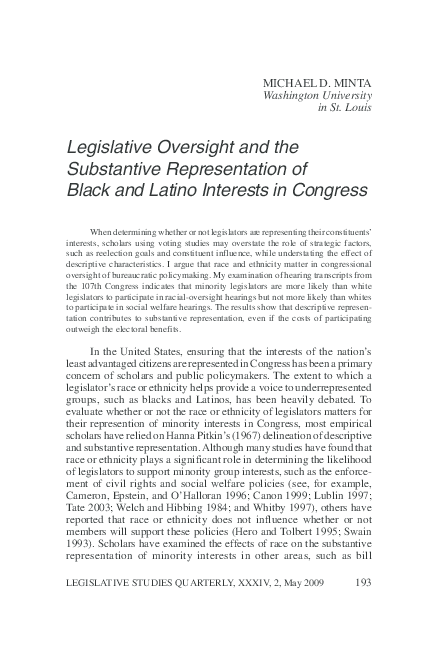 MICHAEL D. MINTA
Washington University
in St. Louis

Legislative Oversight and the Substantive Representation of Black and Latino Interests in Congress

When determining whether or not legislators are representing their constituents' interests, scholars using voting studies may overstate the role of strategic factors, such as reelection goals and constituent influence, while understating the effect of descriptive characteristics. I argue that race and ethnicity matter in congressional oversight of bureaucratic policymaking. My examination of hearing transcripts from the 107th Congress indicates that minority legislators are more likely than white legislators to participate in racial-oversight hearings but not more likely than whites to participate in social welfare hearings. The results show that descriptive representation contributes to substantive representation, even if the costs of participating outweigh the electoral benefits.

In the United States, ensuring that the interests of the nation's least advantaged citizens are represented in Congress has been a primary concern of scholars and public policymakers. The extent to which a legislator's race or ethnicity helps provide a voice to underrepresented groups, such as blacks and Latinos, has been heavily debated. To evaluate whether or not the race or ethnicity of legislators matters for their represention of minority interests in Congress, most empirical scholars have relied on Hanna Pitkin's (1967) delineation of descriptive and substantive representation. Although many studies have found that race or ethnicity plays a significant role in determining the likelihood of legislators to support minority group interests, such as the enforcement of civil rights and social welfare policies (see, for example, Cameron, Epstein, and O'Halloran 1996; Canon 1999; Lublin 1997; Tate 2003; Welch and Hibbing 1984; and Whitby 1997), others have reported that race or ethnicity does not influence whether or not members will support these policies (Hero and Tolbert 1995; Swain 1993). Scholars have examined the effects of race on the substantive representation of minority interests in other areas, such as bill

LEGISLATIVE STUDIES QUARTERLY, XXXIV, 2, May 2009 193